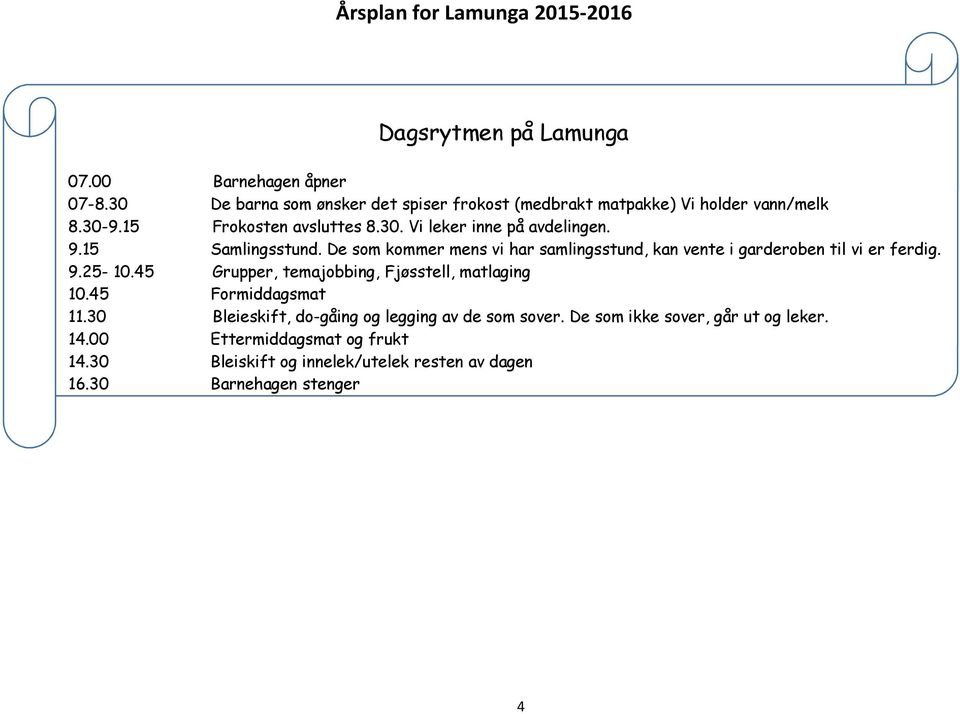 Årsplan for Lamunga 2015-2016

Dagsrytmen på Lamunga

07.00 Barnehagen åpner
07-8.30 De barna som ønsker det spiser frokost (medbrakt matpakke) Vi holder vann/melk
8.30-9.15 Frokosten avsluttes 8.30. Vi leker inne på avdelingen.
9.15 Samlingsstund. De som kommer mens vi har samlingsstund, kan vente i garderoben til vi er ferdig.
9.25- 10.45 Grupper, temajobbing, Fjøsstell, matlaging
10.45 Formiddagsmat
11.30 Bleieskift, do-gåing og legging av de som sover. De som ikke sover, går ut og leker.
14.00 Ettermiddagsmat og frukt
14.30 Bleiskift og innelek/utelek resten av dagen
16.30 Barnehagen stenger

4